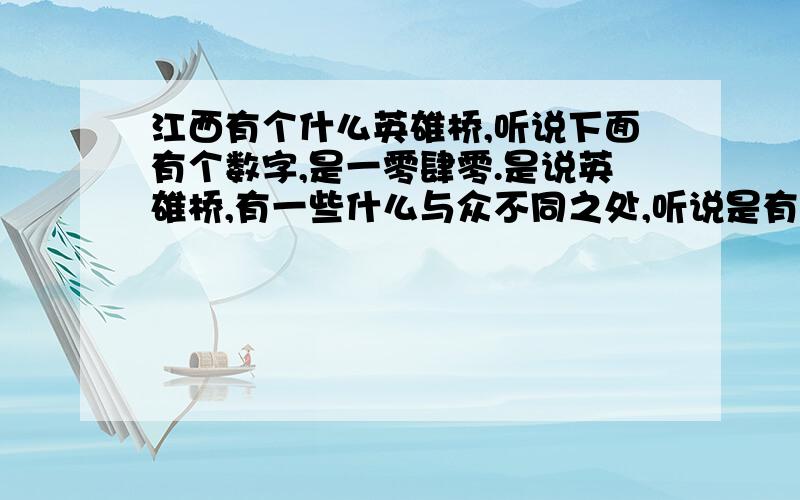 江西有个什么英雄桥,听说下面有个数字,是一零肆零.是说英雄桥,有一些什么与众不同之处,听说是有